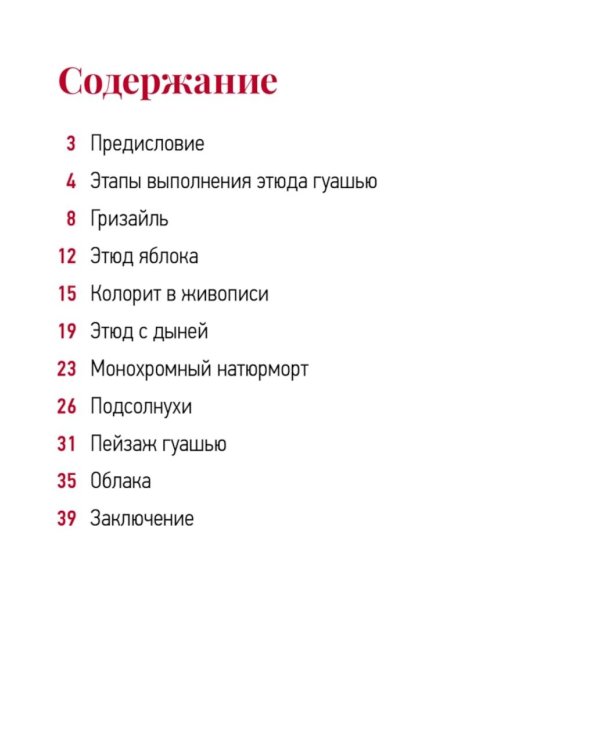 Содержание

3 Предисловие
4 Этапы выполнения этюда гуашью
8 Гризайль
12 Этюд яблока
15 Колорит в живописи
19 Этюд с дыней
23 Монохромный натюрморт
26 Подсолнухи
31 Пейзаж гуашью
35 Облака
39 Заключение